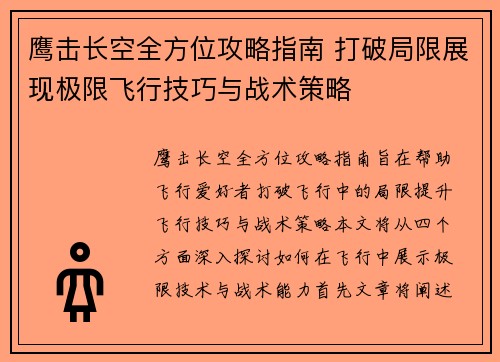 鹰击长空全方位攻略指南 打破局限展现极限飞行技巧与战术策略

鹰击长空全方位攻略指南旨在帮助飞行爱好者打破飞行中的局限提升飞行技巧与战术策略本文将从四个方面深入探讨如何在飞行中展示极限技术与战术能力首先文章将阐述